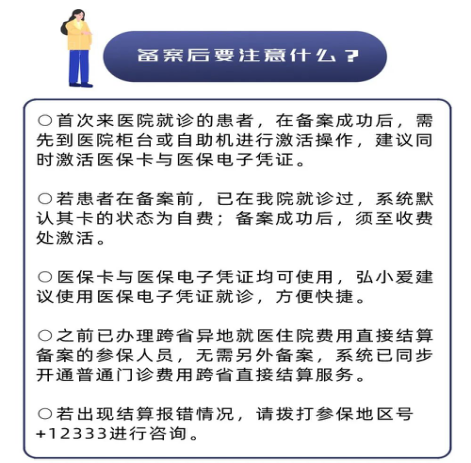 备案后要注意什么？

○首次来医院就诊的患者，在备案成功后，需先到医院柜台或自助机进行激活操作，建议同时激活医保卡与医保电子凭证。

○若患者在备案前，已在我院就诊过，系统默认其卡的状态为自费；备案成功后，须至收费处激活。

○医保卡与医保电子凭证均可使用，弘小爱建议使用医保电子凭证就诊，方便快捷。

○之前已办理跨省异地就医住院费用直接结算备案的参保人员，无需另外备案，系统已同步开通普通门诊费用跨省直接结算服务。

○若出现结算报错情况，请拨打参保地区号+12333进行咨询。